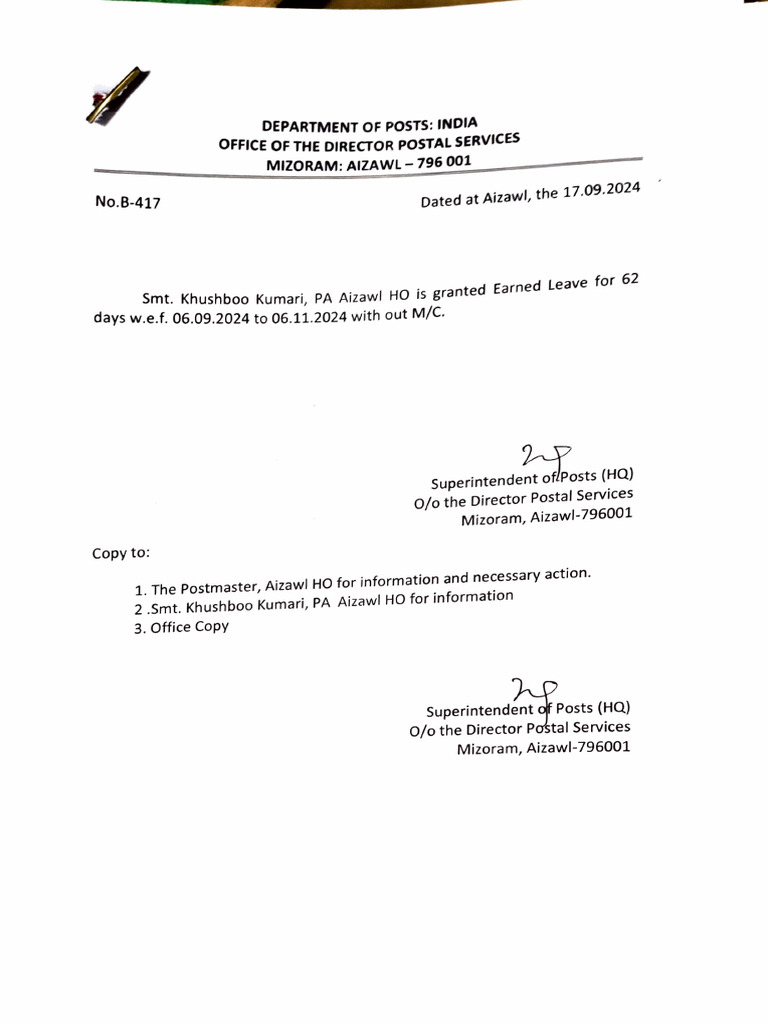 DEPARTMENT OF POSTS: INDIA
OFFICE OF THE DIRECTOR POSTAL SERVICES
MIZORAM: AIZAWL – 796 001

No.B-417

Dated at Aizawl, the 17.09.2024

Smt. Khushboo Kumari, PA Aizawl HO is granted Earned Leave for 62 days w.e.f. 06.09.2024 to 06.11.2024 with out M/C.

Superintendent of Posts (HQ)
O/o the Director Postal Services
Mizoram, Aizawl-796001

Copy to:

1. The Postmaster, Aizawl HO for information and necessary action.
2 .Smt. Khushboo Kumari, PA Aizawl HO for information
3. Office Copy

Superintendent of Posts (HQ)
O/o the Director Postal Services
Mizoram, Aizawl-796001